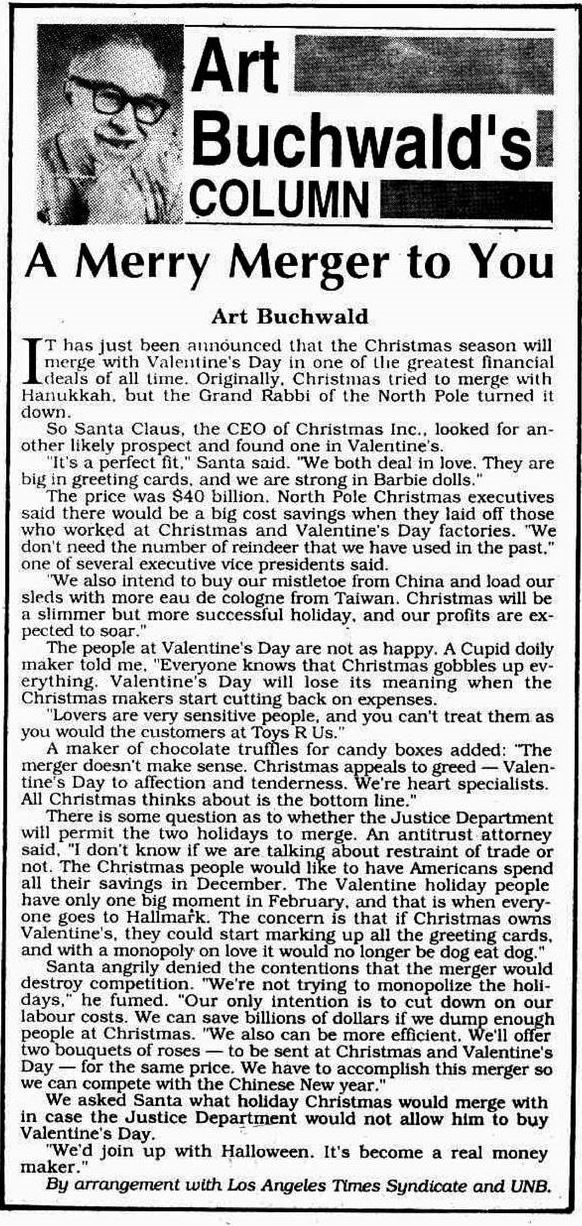 Art Buchwald's COLUMN

A Merry Merger to You

Art Buchwald

IT has just been announced that the Christmas season will merge with Valentine's Day in one of the greatest financial deals of all time. Originally, Christmas tried to merge with Hanukkah, but the Grand Rabbi of the North Pole turned it down.

So Santa Claus, the CEO of Christmas Inc., looked for another likely prospect and found one in Valentine's.

"It's a perfect fit," Santa said. "We both deal in love. They are big in greeting cards, and we are strong in Barbie dolls."

The price was $40 billion. North Pole Christmas executives said there would be a big cost savings when they laid off those who worked at Christmas and Valentine's Day factories. "We don't need the number of reindeer that we have used in the past," one of several executive vice presidents said.

"We also intend to buy our mistletoe from China and load our sleds with more eau de cologne from Taiwan. Christmas will be a slimmer but more successful holiday, and our profits are expected to soar."

The people at Valentine's Day are not as happy. A Cupid doily maker told me, "Everyone knows that Christmas gobbles up everything. Valentine's Day will lose its meaning when the Christmas makers start cutting back on expenses.

"Lovers are very sensitive people, and you can't treat them as you would the customers at Toys R Us."

A maker of chocolate truffles for candy boxes added: "The merger doesn't make sense. Christmas appeals to greed — Valentine's Day to affection and tenderness. We're heart specialists. All Christmas thinks about is the bottom line."

There is some question as to whether the Justice Department will permit the two holidays to merge. An antitrust attorney said, "I don't know if we are talking about restraint of trade or not. The Christmas people would like to have Americans spend all their savings in December. The Valentine holiday people have only one big moment in February, and that is when everyone goes to Hallmark. The concern is that if Christmas owns Valentine's, they could start marking up all the greeting cards, and with a monopoly on love it would no longer be dog eat dog."

Santa angrily denied the contentions that the merger would destroy competition. "We're not trying to monopolize the holidays," he fumed. "Our only intention is to cut down on our labour costs. We can save billions of dollars if we dump enough people at Christmas. "We also can be more efficient. We'll offer two bouquets of roses — to be sent at Christmas and Valentine's Day — for the same price. We have to accomplish this merger so we can compete with the Chinese New year."

We asked Santa what holiday Christmas would merge with in case the Justice Department would not allow him to buy Valentine's Day.

"We'd join up with Halloween. It's become a real money maker."

By arrangement with Los Angeles Times Syndicate and UNB.